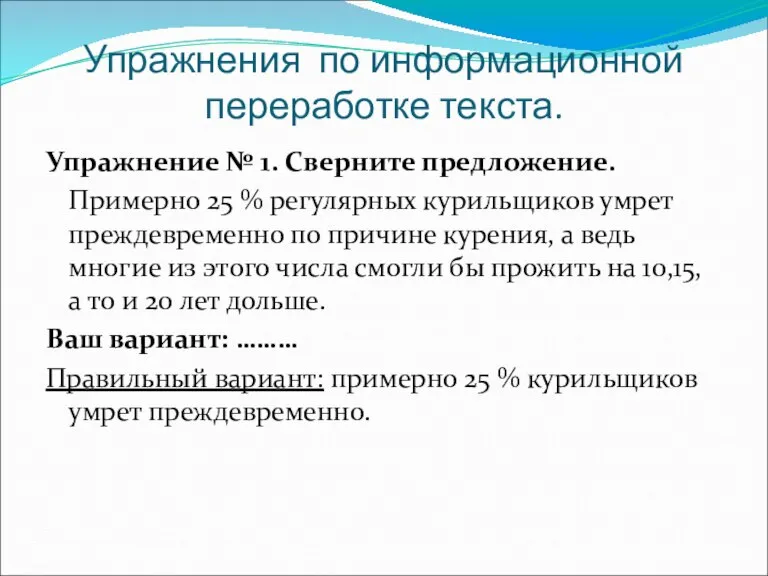 Упражнения по информационной переработке текста.

Упражнение № 1. Сверните предложение.

Примерно 25 % регулярных курильщиков умрет преждевременно по причине курения, а ведь многие из этого числа смогли бы прожить на 10,15, а то и 20 лет дольше.

Ваш вариант: ………

Правильный вариант: примерно 25 % курильщиков умрет преждевременно.